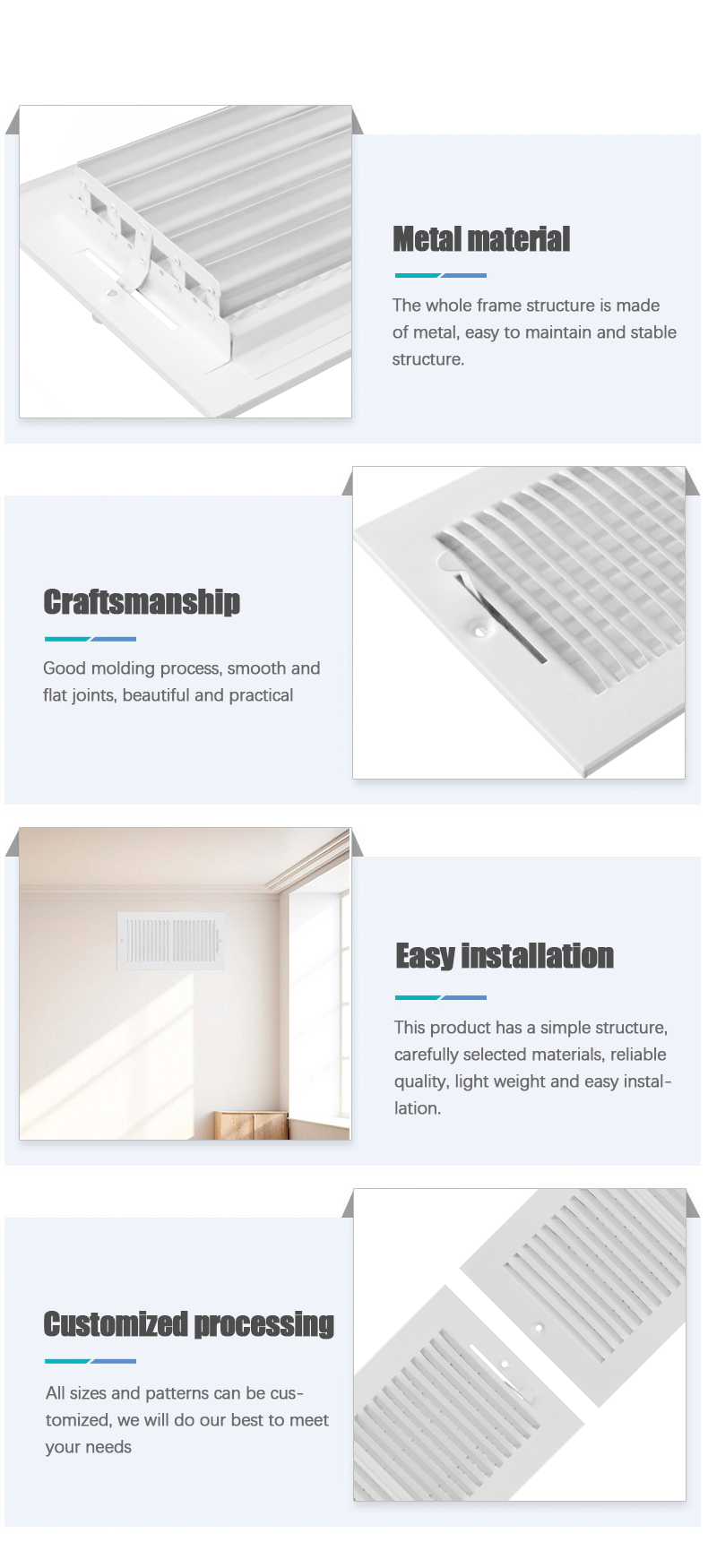 Metal material

The whole frame structure is made of metal, easy to maintain and stable structure.

Craftsmanship

Good molding process, smooth and flat joints, beautiful and practical

Easy installation

This product has a simple structure, carefully selected materials, reliable quality, light weight and easy installation.

Customized processing

All sizes and patterns can be customized, we will do our best to meet your needs